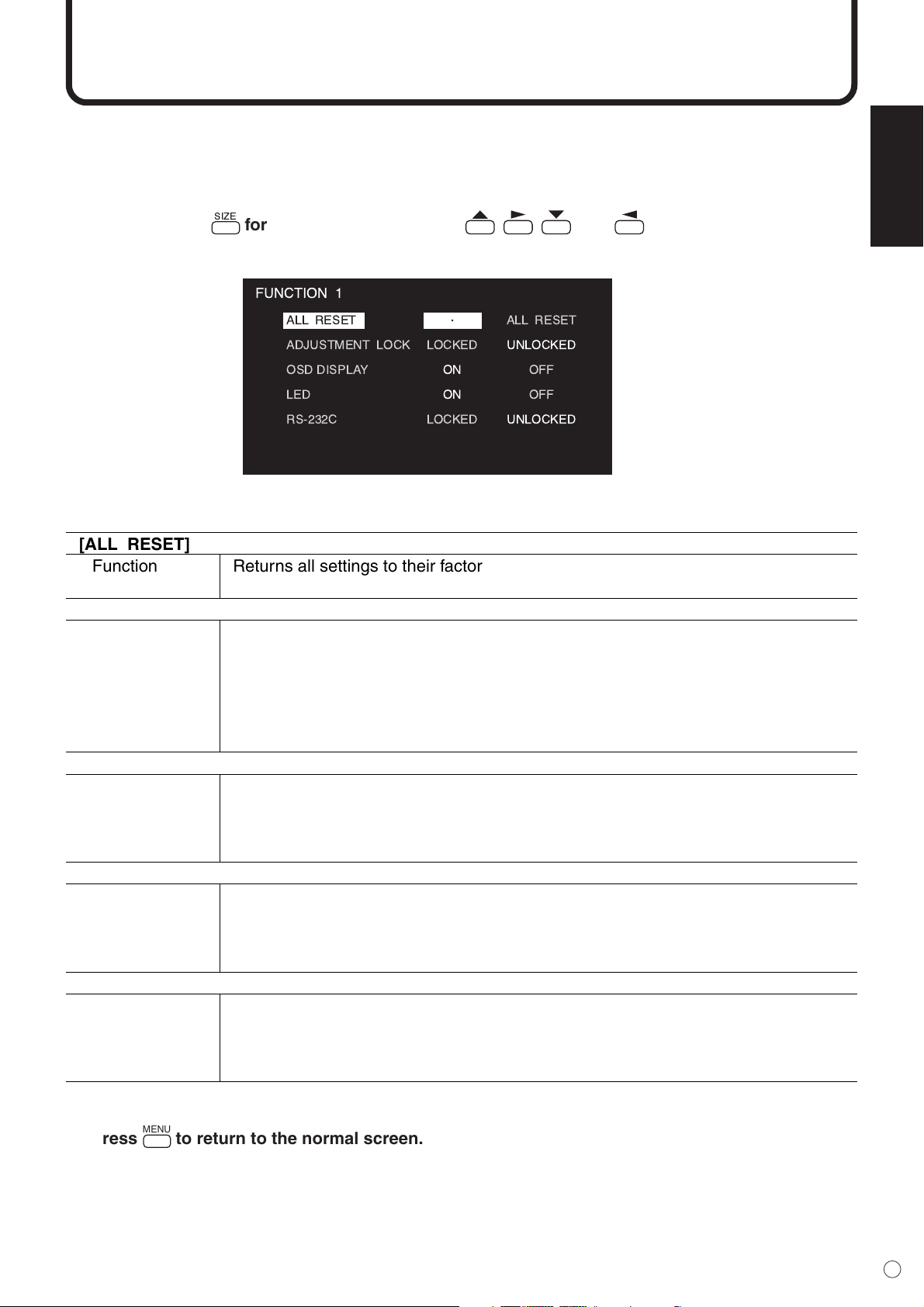 SIZE for

FUNCTION 1

| ALL RESET | · | ALL RESET |
|---|---|---|
| ADJUSTMENT LOCK | LOCKED | UNLOCKED |
| OSD DISPLAY | ON | OFF |
| LED | ON | OFF |
| RS-232C | LOCKED | UNLOCKED |

[ALL RESET]

| Function | Returns all settings to their factor |
|---|---|

ress MENU to return to the normal screen.